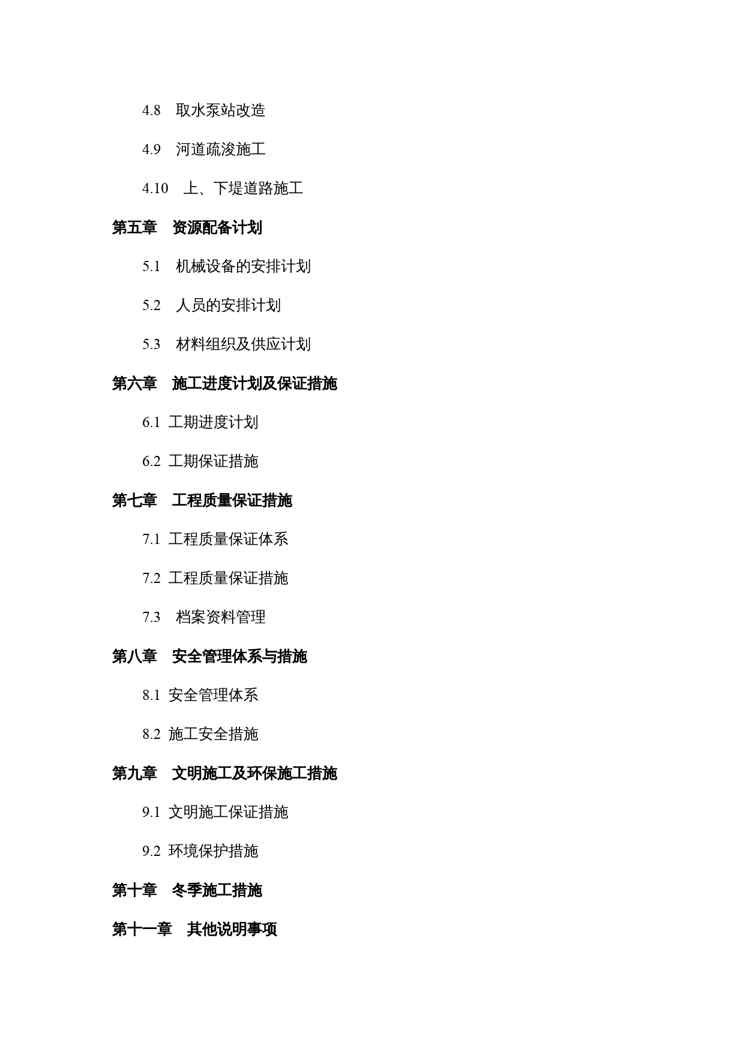 4.8　取水泵站改造

4.9　河道疏浚施工

4.10　上、下堤道路施工

第五章　资源配备计划

5.1　机械设备的安排计划

5.2　人员的安排计划

5.3　材料组织及供应计划

第六章　施工进度计划及保证措施

6.1 工期进度计划

6.2 工期保证措施

第七章　工程质量保证措施

7.1 工程质量保证体系

7.2 工程质量保证措施

7.3　档案资料管理

第八章　安全管理体系与措施

8.1 安全管理体系

8.2 施工安全措施

第九章　文明施工及环保施工措施

9.1 文明施工保证措施

9.2 环境保护措施

第十章　冬季施工措施

第十一章　其他说明事项